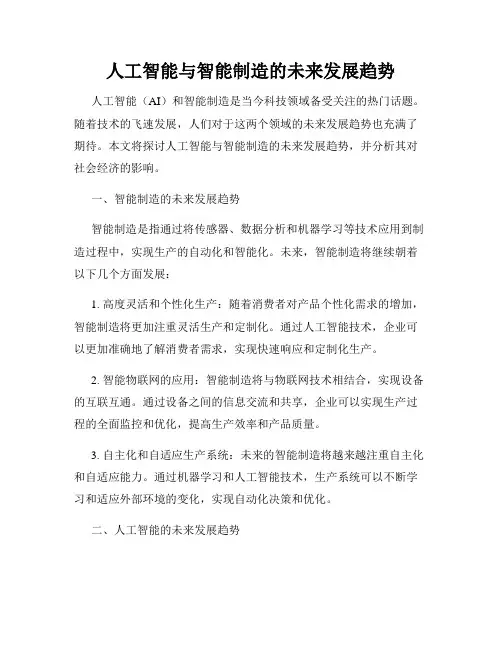 人工智能与智能制造的未来发展趋势

人工智能（AI）和智能制造是当今科技领域备受关注的热门话题。随着技术的飞速发展，人们对于这两个领域的未来发展趋势也充满了期待。本文将探讨人工智能与智能制造的未来发展趋势，并分析其对社会经济的影响。

一、智能制造的未来发展趋势

智能制造是指通过将传感器、数据分析和机器学习等技术应用到制造过程中，实现生产的自动化和智能化。未来，智能制造将继续朝着以下几个方面发展：

1. 高度灵活和个性化生产：随着消费者对产品个性化需求的增加，智能制造将更加注重灵活生产和定制化。通过人工智能技术，企业可以更加准确地了解消费者需求，实现快速响应和定制化生产。

2. 智能物联网的应用：智能制造将与物联网技术相结合，实现设备的互联互通。通过设备之间的信息交流和共享，企业可以实现生产过程的全面监控和优化，提高生产效率和产品质量。

3. 自主化和自适应生产系统：未来的智能制造将越来越注重自主化和自适应能力。通过机器学习和人工智能技术，生产系统可以不断学习和适应外部环境的变化，实现自动化决策和优化。

二、人工智能的未来发展趋势